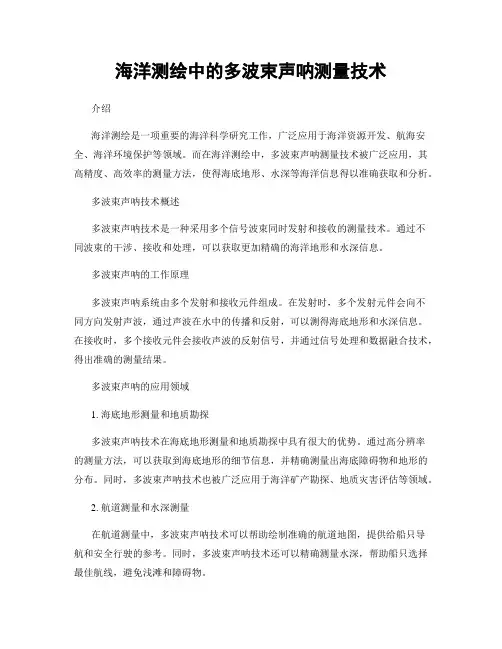 海洋测绘中的多波束声呐测量技术

介绍

海洋测绘是一项重要的海洋科学研究工作，广泛应用于海洋资源开发、航海安全、海洋环境保护等领域。而在海洋测绘中，多波束声呐测量技术被广泛应用，其高精度、高效率的测量方法，使得海底地形、水深等海洋信息得以准确获取和分析。

多波束声呐技术概述

多波束声呐技术是一种采用多个信号波束同时发射和接收的测量技术。通过不同波束的干涉、接收和处理，可以获取更加精确的海洋地形和水深信息。

多波束声呐的工作原理

多波束声呐系统由多个发射和接收元件组成。在发射时，多个发射元件会向不同方向发射声波，通过声波在水中的传播和反射，可以测得海底地形和水深信息。在接收时，多个接收元件会接收声波的反射信号，并通过信号处理和数据融合技术，得出准确的测量结果。

多波束声呐的应用领域

1. 海底地形测量和地质勘探

多波束声呐技术在海底地形测量和地质勘探中具有很大的优势。通过高分辨率的测量方法，可以获取到海底地形的细节信息，并精确测量出海底障碍物和地形的分布。同时，多波束声呐技术也被广泛应用于海洋矿产勘探、地质灾害评估等领域。

2. 航道测量和水深测量

在航道测量中，多波束声呐技术可以帮助绘制准确的航道地图，提供给船只导航和安全行驶的参考。同时，多波束声呐技术还可以精确测量水深，帮助船只选择最佳航线，避免浅滩和障碍物。